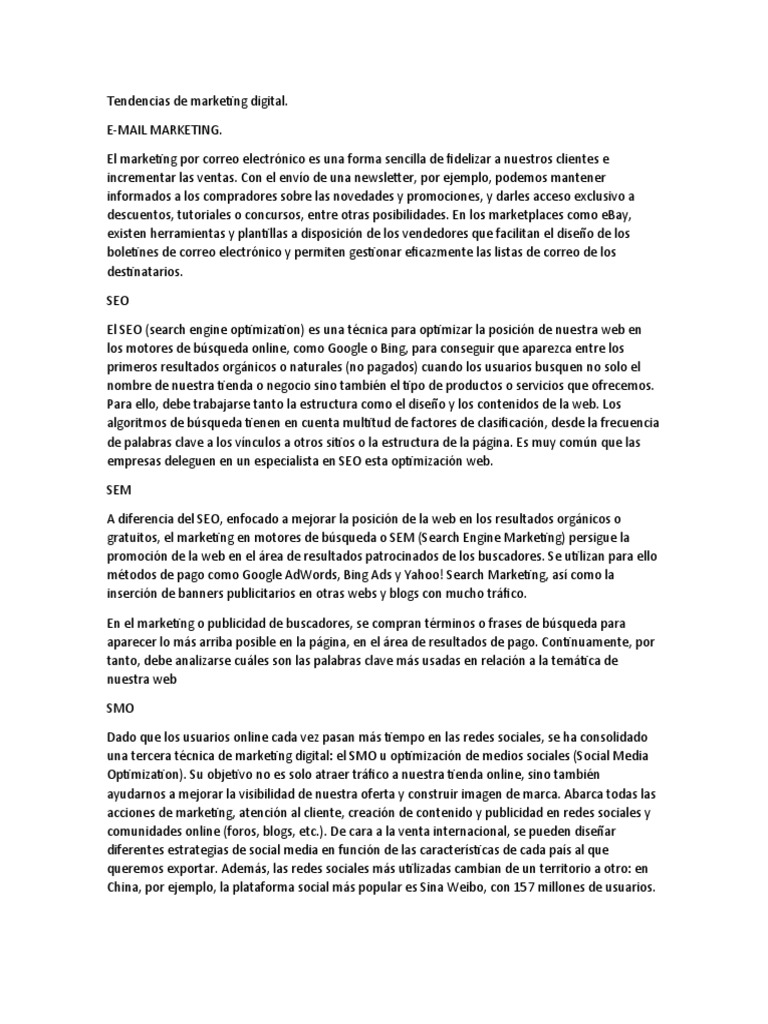 Tendencias de marketing digital.

E-MAIL MARKETING.

El marketing por correo electrónico es una forma sencilla de fidelizar a nuestros clientes e incrementar las ventas. Con el envío de una newsletter, por ejemplo, podemos mantener informados a los compradores sobre las novedades y promociones, y darles acceso exclusivo a descuentos, tutoriales o concursos, entre otras posibilidades. En los marketplaces como eBay, existen herramientas y plantillas a disposición de los vendedores que facilitan el diseño de los boletines de correo electrónico y permiten gestionar eficazmente las listas de correo de los destinatarios.

SEO

El SEO (search engine optimization) es una técnica para optimizar la posición de nuestra web en los motores de búsqueda online, como Google o Bing, para conseguir que aparezca entre los primeros resultados orgánicos o naturales (no pagados) cuando los usuarios busquen no solo el nombre de nuestra tienda o negocio sino también el tipo de productos o servicios que ofrecemos. Para ello, debe trabajarse tanto la estructura como el diseño y los contenidos de la web. Los algoritmos de búsqueda tienen en cuenta multitud de factores de clasificación, desde la frecuencia de palabras clave a los vínculos a otros sitios o la estructura de la página. Es muy común que las empresas deleguen en un especialista en SEO esta optimización web.

SEM

A diferencia del SEO, enfocado a mejorar la posición de la web en los resultados orgánicos o gratuitos, el marketing en motores de búsqueda o SEM (Search Engine Marketing) persigue la promoción de la web en el área de resultados patrocinados de los buscadores. Se utilizan para ello métodos de pago como Google AdWords, Bing Ads y Yahoo! Search Marketing, así como la inserción de banners publicitarios en otras webs y blogs con mucho tráfico.

En el marketing o publicidad de buscadores, se compran términos o frases de búsqueda para aparecer lo más arriba posible en la página, en el área de resultados de pago. Continuamente, por tanto, debe analizarse cuáles son las palabras clave más usadas en relación a la temática de nuestra web

SMO

Dado que los usuarios online cada vez pasan más tiempo en las redes sociales, se ha consolidado una tercera técnica de marketing digital: el SMO u optimización de medios sociales (Social Media Optimization). Su objetivo no es solo atraer tráfico a nuestra tienda online, sino también ayudarnos a mejorar la visibilidad de nuestra oferta y construir imagen de marca. Abarca todas las acciones de marketing, atención al cliente, creación de contenido y publicidad en redes sociales y comunidades online (foros, blogs, etc.). De cara a la venta internacional, se pueden diseñar diferentes estrategias de social media en función de las características de cada país al que queremos exportar. Además, las redes sociales más utilizadas cambian de un territorio a otro: en China, por ejemplo, la plataforma social más popular es Sina Weibo, con 157 millones de usuarios.